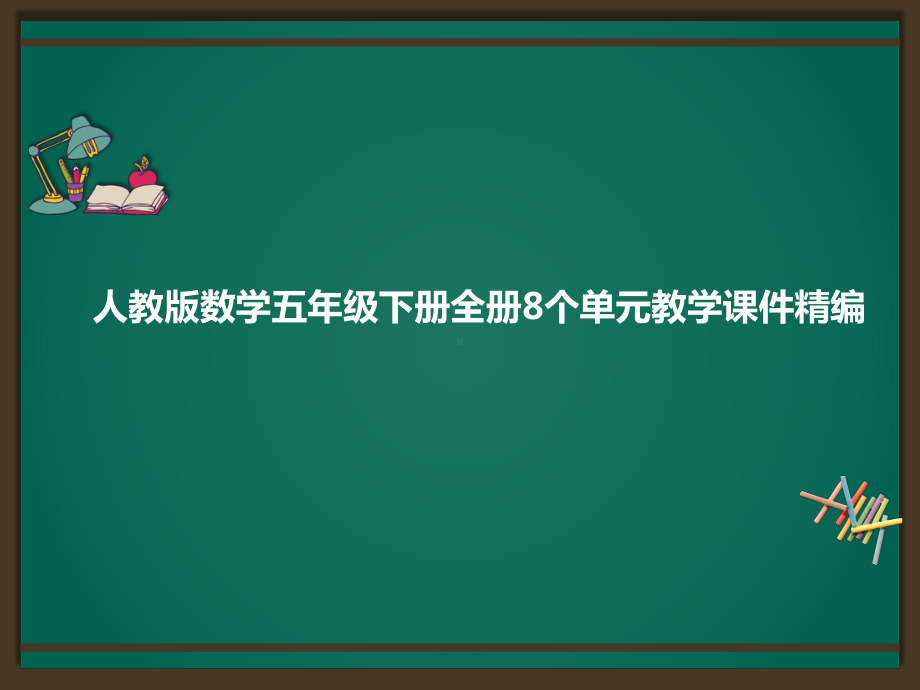 人教版数学五年级下册全册8个单元教学课件精编